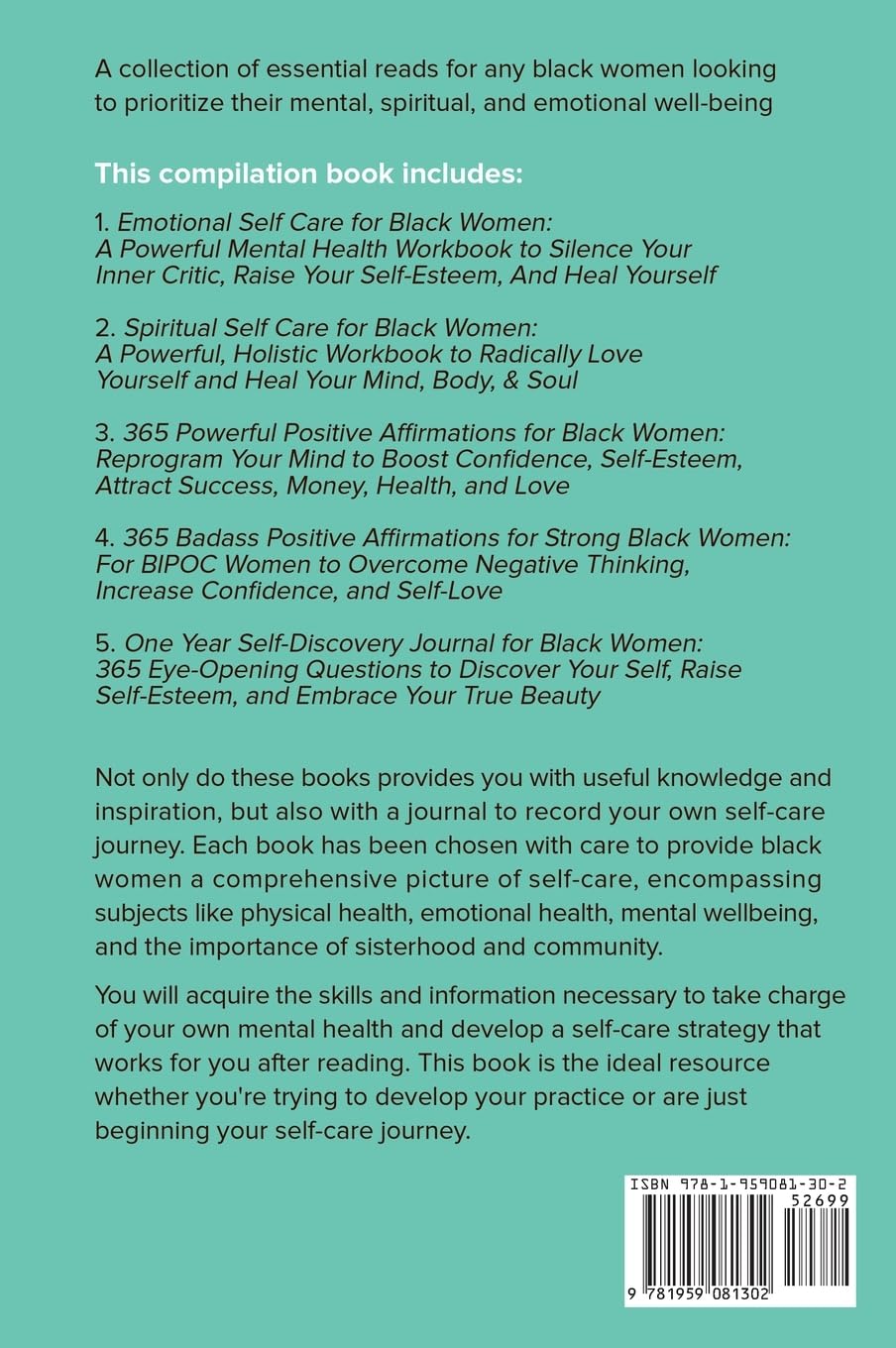 A collection of essential reads for any black women looking to prioritize their mental, spiritual, and emotional well-being

This compilation book includes:

1. Emotional Self Care for Black Women: A Powerful Mental Health Workbook to Silence Your Inner Critic, Raise Your Self-Esteem, And Heal Yourself

2. Spiritual Self Care for Black Women: A Powerful, Holistic Workbook to Radically Love Yourself and Heal Your Mind, Body, & Soul

3. 365 Powerful Positive Affirmations for Black Women: Reprogram Your Mind to Boost Confidence, Self-Esteem, Attract Success, Money, Health, and Love

4. 365 Badass Positive Affirmations for Strong Black Women: For BIPOC Women to Overcome Negative Thinking, Increase Confidence, and Self-Love

5. One Year Self-Discovery Journal for Black Women: 365 Eye-Opening Questions to Discover Your Self, Raise Self-Esteem, and Embrace Your True Beauty

Not only do these books provides you with useful knowledge and inspiration, but also with a journal to record your own self-care journey. Each book has been chosen with care to provide black women a comprehensive picture of self-care, encompassing subjects like physical health, emotional health, mental wellbeing, and the importance of sisterhood and community.

You will acquire the skills and information necessary to take charge of your own mental health and develop a self-care strategy that works for you after reading. This book is the ideal resource whether you're trying to develop your practice or are just beginning your self-care journey.

ISBN 978-1-959081-30-2
52699
9 781959 081302